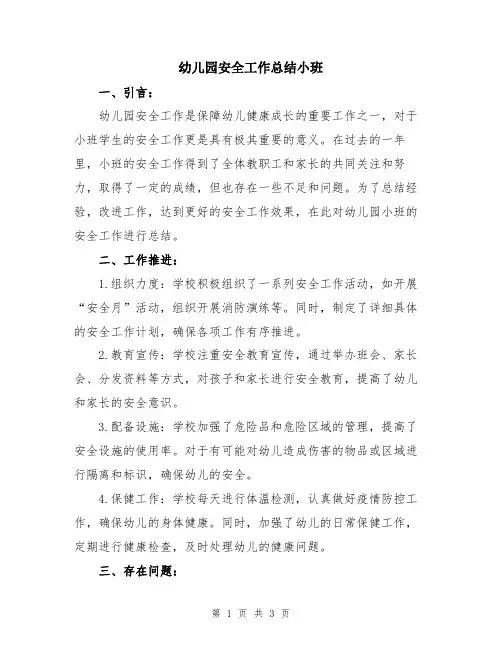 幼儿园安全工作总结小班

一、引言：

幼儿园安全工作是保障幼儿健康成长的重要工作之一，对于小班学生的安全工作更是具有极其重要的意义。在过去的一年里，小班的安全工作得到了全体教职工和家长的共同关注和努力，取得了一定的成绩，但也存在一些不足和问题。为了总结经验，改进工作，达到更好的安全工作效果，在此对幼儿园小班的安全工作进行总结。

二、工作推进：

1.组织力度：学校积极组织了一系列安全工作活动，如开展“安全月”活动，组织开展消防演练等。同时，制定了详细具体的安全工作计划，确保各项工作有序推进。

2.教育宣传：学校注重安全教育宣传，通过举办班会、家长会、分发资料等方式，对孩子和家长进行安全教育，提高了幼儿和家长的安全意识。

3.配备设施：学校加强了危险品和危险区域的管理，提高了安全设施的使用率。对于有可能对幼儿造成伤害的物品或区域进行隔离和标识，确保幼儿的安全。

4.保健工作：学校每天进行体温检测，认真做好疫情防控工作，确保幼儿的身体健康。同时，加强了幼儿的日常保健工作，定期进行健康检查，及时处理幼儿的健康问题。

三、存在问题：

第 1 页 共 3 页